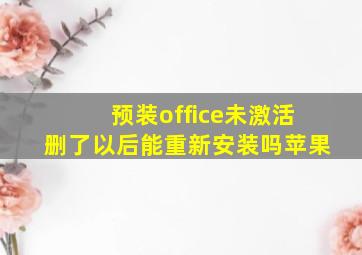 预装office未激活
删了以后能重新安装吗苹果